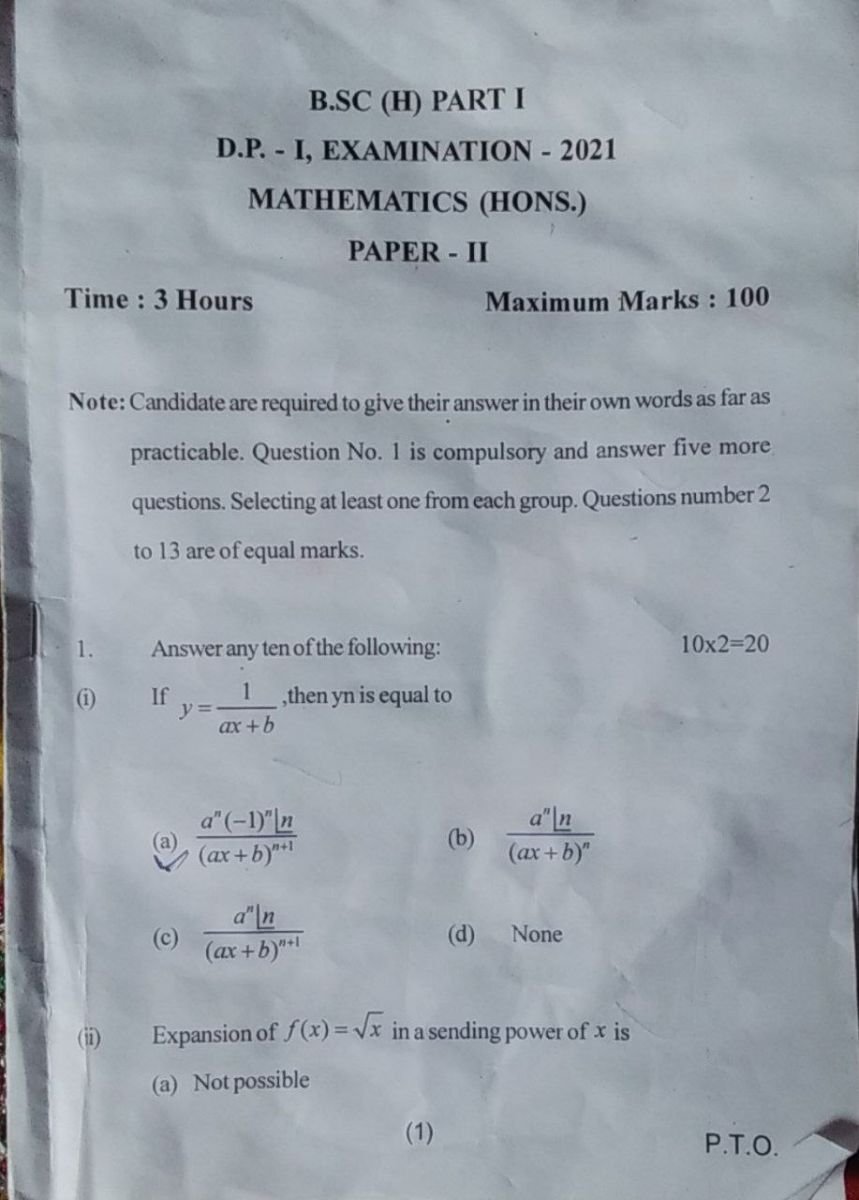 B.SC (H) PART I

D.P. - I, EXAMINATION - 2021

MATHEMATICS (HONS.)

PAPER - II

Time : 3 Hours

Maximum Marks : 100

Note: Candidate are required to give their answer in their own words as far as practicable. Question No. 1 is compulsory and answer five more questions. Selecting at least one from each group. Questions number 2 to 13 are of equal marks.

1. Answer any ten of the following: 10x2=20

(i) If $y=\frac{1}{ax+b}$ ,then yn is equal to

(a) $\frac{a^n(-1)^n\lfloor n}{(ax+b)^{n+1}}$

(b) $\frac{a^n\lfloor n}{(ax+b)^n}$

(c) $\frac{a^n\lfloor n}{(ax+b)^{n+1}}$

(d) None

(ii) Expansion of $f(x)=\sqrt{x}$ in a sending power of $x$ is

(a) Not possible

(1)

P.T.O.